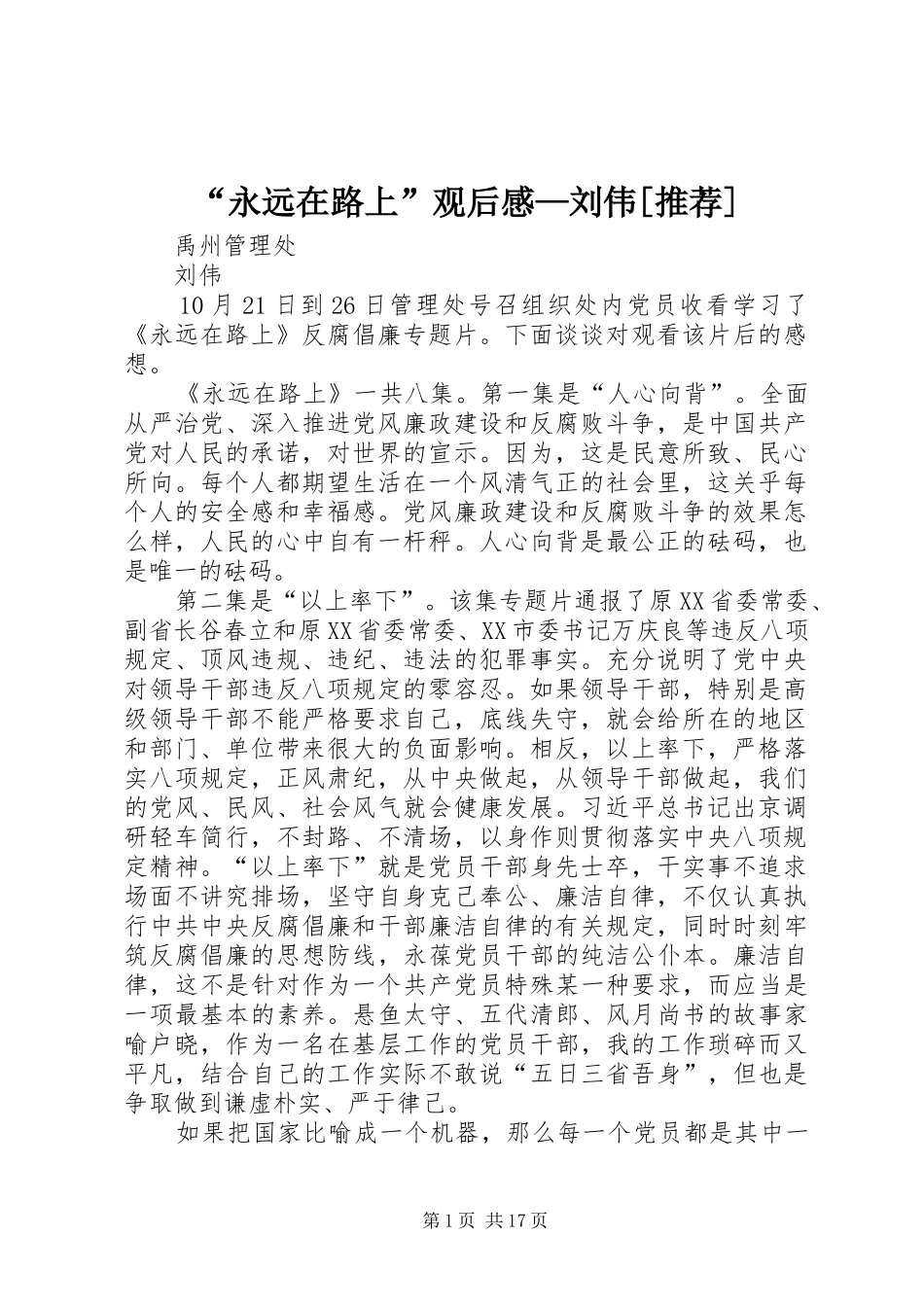 “永远在路上”观后感—刘伟[推荐]

禹州管理处

刘伟

10月21日到26日管理处号召组织处内党员收看学习了《永远在路上》反腐倡廉专题片。下面谈谈对观看该片后的感想。

《永远在路上》一共八集。第一集是“人心向背”。全面从严治党、深入推进党风廉政建设和反腐败斗争，是中国共产党对人民的承诺，对世界的宣示。因为，这是民意所致、民心所向。每个人都期望生活在一个风清气正的社会里，这关乎每个人的安全感和幸福感。党风廉政建设和反腐败斗争的效果怎么样，人民的心中自有一杆秤。人心向背是最公正的砝码，也是唯一的砝码。

第二集是“以上率下”。该集专题片通报了原XX省委常委、副省长谷春立和原XX省委常委、XX市委书记万庆良等违反八项规定、顶风违规、违纪、违法的犯罪事实。充分说明了党中央对领导干部违反八项规定的零容忍。如果领导干部，特别是高级领导干部不能严格要求自己，底线失守，就会给所在的地区和部门、单位带来很大的负面影响。相反，以上率下，严格落实八项规定，正风肃纪，从中央做起，从领导干部做起，我们的党风、民风、社会风气就会健康发展。习近平总书记出京调研轻车简行，不封路、不清场，以身作则贯彻落实中央八项规定精神。“以上率下”就是党员干部身先士卒，干实事不追求场面不讲究排场，坚守自身克己奉公、廉洁自律，不仅认真执行中共中央反腐倡廉和干部廉洁自律的有关规定，同时时刻牢筑反腐倡廉的思想防线，永葆党员干部的纯洁公仆本。廉洁自律，这不是针对作为一个共产党员特殊某一种要求，而应当是一项最基本的素养。悬鱼太守、五代清郎、风月尚书的故事家喻户晓，作为一名在基层工作的党员干部，我的工作琐碎而又平凡，结合自己的工作实际不敢说“五日三省吾身”，但也是争取做到谦虚朴实、严于律己。

如果把国家比喻成一个机器，那么每一个党员都是其中一

第1页 共17页